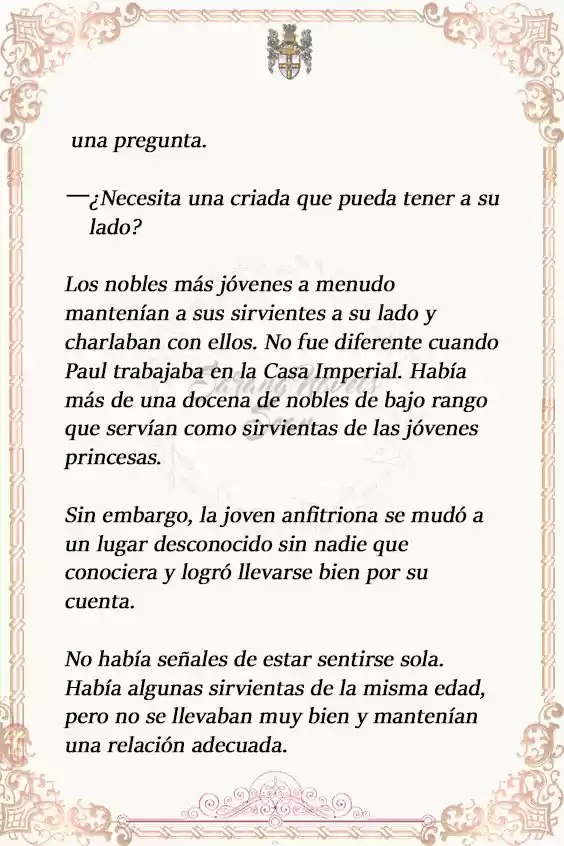 una pregunta.

—¿Necesita una criada que pueda tener a su lado?

Los nobles más jóvenes a menudo mantenían a sus sirvientes a su lado y charlaban con ellos. No fue diferente cuando Paul trabajaba en la Casa Imperial. Había más de una docena de nobles de bajo rango que servían como sirvientas de las jóvenes princesas.

Sin embargo, la joven anfitriona se mudó a un lugar desconocido sin nadie que conociera y logró llevarse bien por su cuenta.

No había señales de estar sentirse sola. Había algunas sirvientas de la misma edad, pero no se llevaban muy bien y mantenían una relación adecuada.